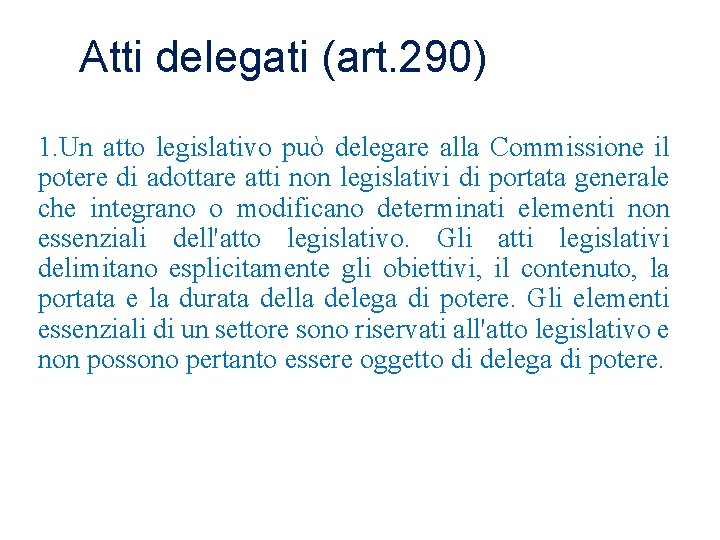 Atti delegati (art.290)

1.Un atto legislativo può delegare alla Commissione il potere di adottare atti non legislativi di portata generale che integrano o modificano determinati elementi non essenziali dell'atto legislativo. Gli atti legislativi delimitano esplicitamente gli obiettivi, il contenuto, la portata e la durata della delega di potere. Gli elementi essenziali di un settore sono riservati all'atto legislativo e non possono pertanto essere oggetto di delega di potere.